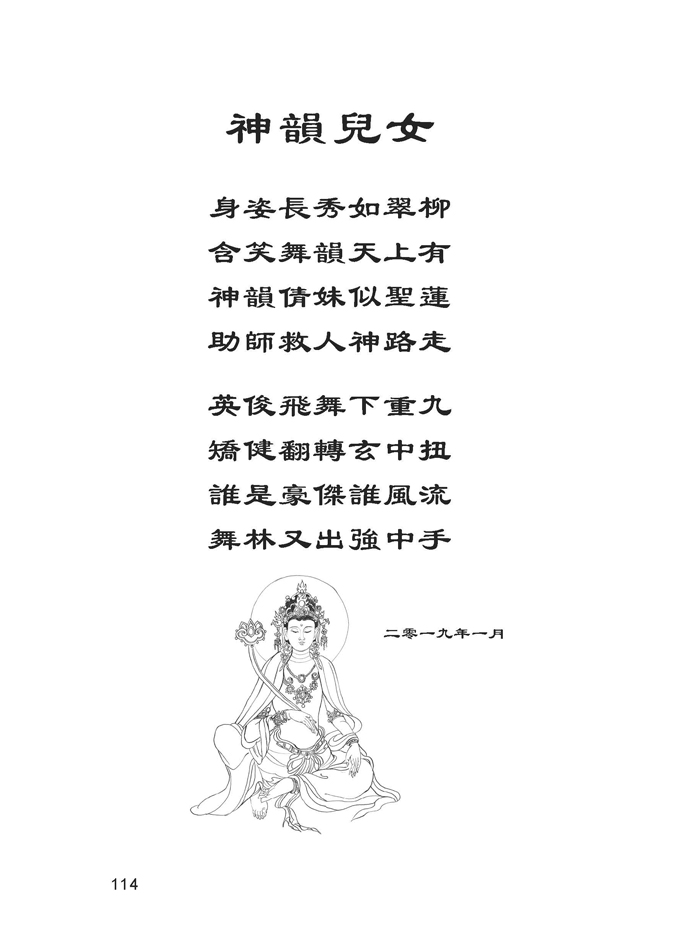 神韻兒女

身姿長秀如翠柳
含笑舞韻天上有
神韻倩妹似聖蓮
助師救人神路走

英俊飛舞下重九
矯健翻轉玄中扭
誰是豪傑誰風流
舞林又出強中手

二零一九年一月

114